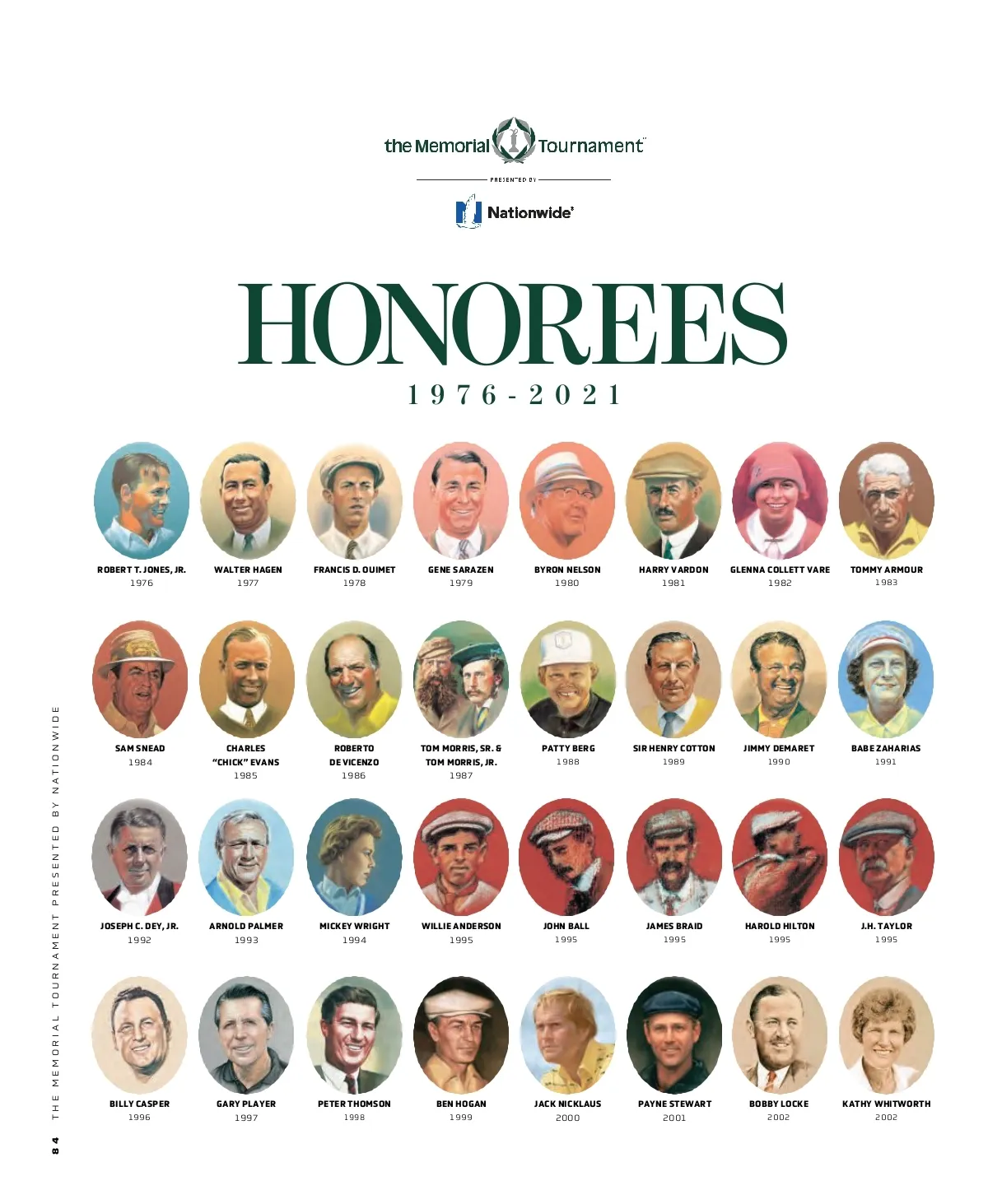 the Memorial Tournament

PRESENTED BY

Nationwide

HONOREES

1976-2021

ROBERT T. JONES, JR.
1976

WALTER HAGEN
1977

FRANCIS D. OUIMET
1978

GENE SARAZEN
1979

BYRON NELSON
1980

HARRY VARDON
1981

GLENNA COLLETT VARE
1982

TOMMY ARMOUR
1983

SAM SNEAD
1984

CHARLES "CHICK" EVANS
1985

ROBERTO DE VICENZO
1986

TOM MORRIS, SR. & TOM MORRIS, JR.
1987

PATTY BERG
1988

SIR HENRY COTTON
1989

JIMMY DEMARET
1990

BABE ZAHARIAS
1991

JOSEPH C. DEY, JR.
1992

ARNOLD PALMER
1993

MICKEY WRIGHT
1994

WILLIE ANDERSON
1995

JOHN BALL
1995

JAMES BRAID
1995

HAROLD HILTON
1995

J.H. TAYLOR
1995

BILLY CASPER
1996

GARY PLAYER
1997

PETER THOMSON
1998

BEN HOGAN
1999

JACK NICKLAUS
2000

PAYNE STEWART
2001

BOBBY LOCKE
2002

KATHY WHITWORTH
2002

84 THE MEMORIAL TOURNAMENT PRESENTED BY NATIONWIDE